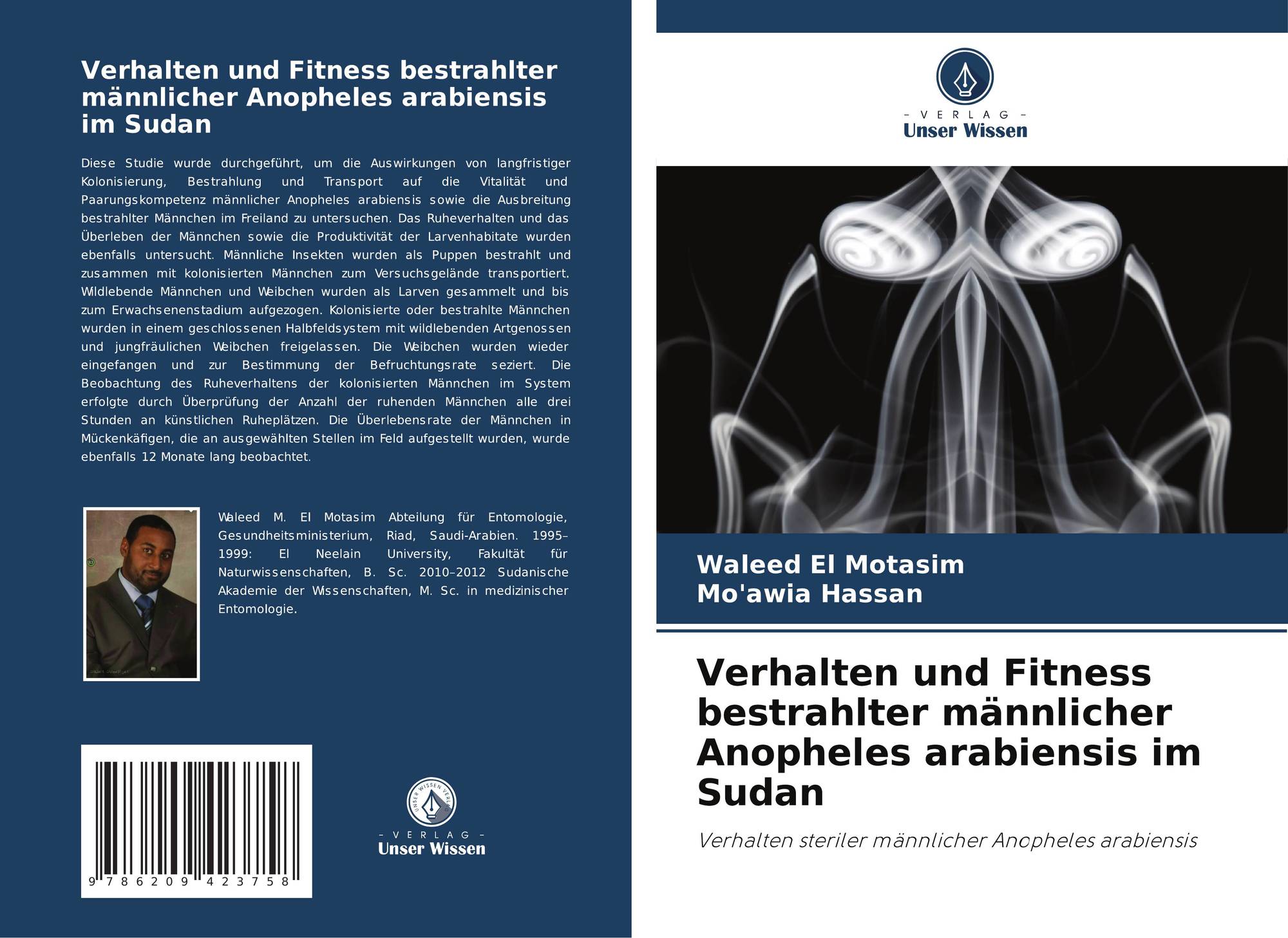 Verhalten und Fitness bestrahlter männlicher Anopheles arabiensis im Sudan

Diese Studie wurde durchgeführt, um die Auswirkungen von langfristiger Kolonisierung, Bestrahlung und Transport auf die Vitalität und Paarungskompetenz männlicher Anopheles arabiensis sowie die Ausbreitung bestrahlter Männchen im Freiland zu untersuchen. Das Ruheverhalten und das Überleben der Männchen sowie die Produktivität der Larvenhabitate wurden ebenfalls untersucht. Männliche Insekten wurden als Puppen bestrahlt und zusammen mit kolonisierten Männchen zum Versuchsgelände transportiert. Wildlebende Männchen und Weibchen wurden als Larven gesammelt und bis zum Erwachsenenstadium aufgezogen. Kolonisierte oder bestrahlte Männchen wurden in einem geschlossenen Halbfeldsystem mit wildlebenden Artgenossen und jungfräulichen Weibchen freigelassen. Die Weibchen wurden wieder eingefangen und zur Bestimmung der Befruchtungsrate seziert. Die Beobachtung des Ruheverhaltens der kolonisierten Männchen im System erfolgte durch Überprüfung der Anzahl der ruhenden Männchen alle drei Stunden an künstlichen Ruheplätzen. Die Überlebensrate der Männchen in Mückenkäfigen, die an ausgewählten Stellen im Feld aufgestellt wurden, wurde ebenfalls 12 Monate lang beobachtet.

Waleed M. El Motasim Abteilung für Entomologie, Gesundheitsministerium, Riad, Saudi-Arabien. 1995–1999: El Neelain University, Fakultät für Naturwissenschaften, B. Sc. 2010–2012 Sudanische Akademie der Wissenschaften, M. Sc. in medizinischer Entomologie.

9 786209 423758

- VERLAG -
Unser Wissen

- VERLAG -
Unser Wissen

Waleed El Motasim
Mo'awia Hassan

Verhalten und Fitness bestrahlter männlicher Anopheles arabiensis im Sudan

Verhalten steriler männlicher Anopheles arabiensis